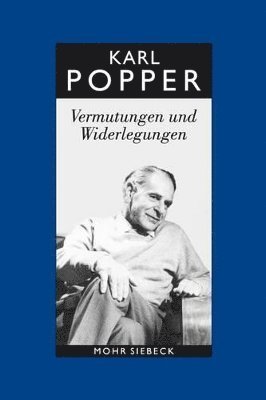 KARL
POPPER

Vermutungen und
Widerlegungen

MOHR SIEBECK